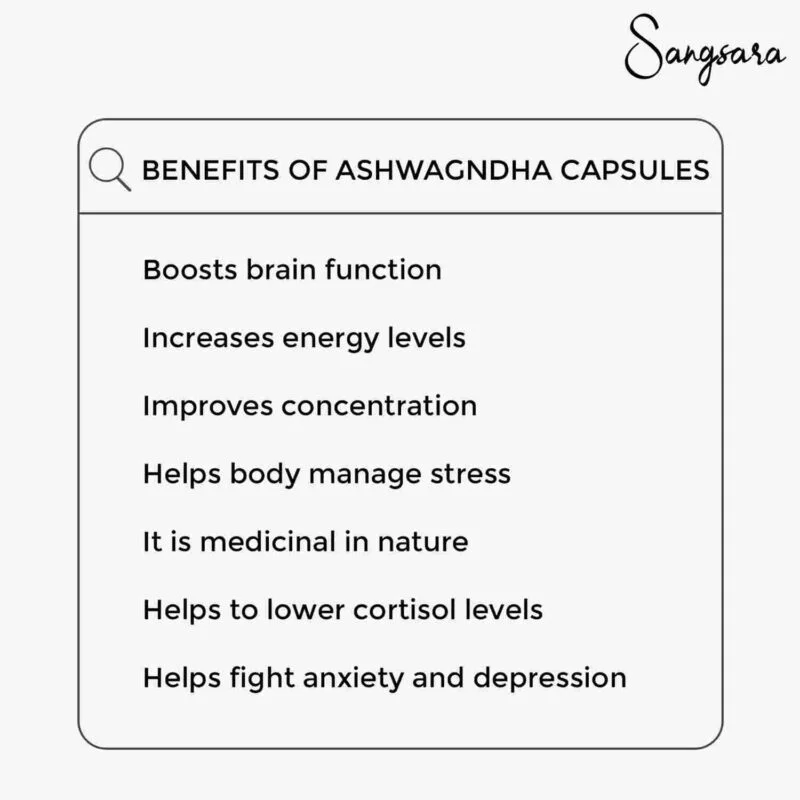 Sangsara

BENEFITS OF ASHWAGNDHA CAPSULES

Boosts brain function

Increases energy levels

Improves concentration

Helps body manage stress

It is medicinal in nature

Helps to lower cortisol levels

Helps fight anxiety and depression